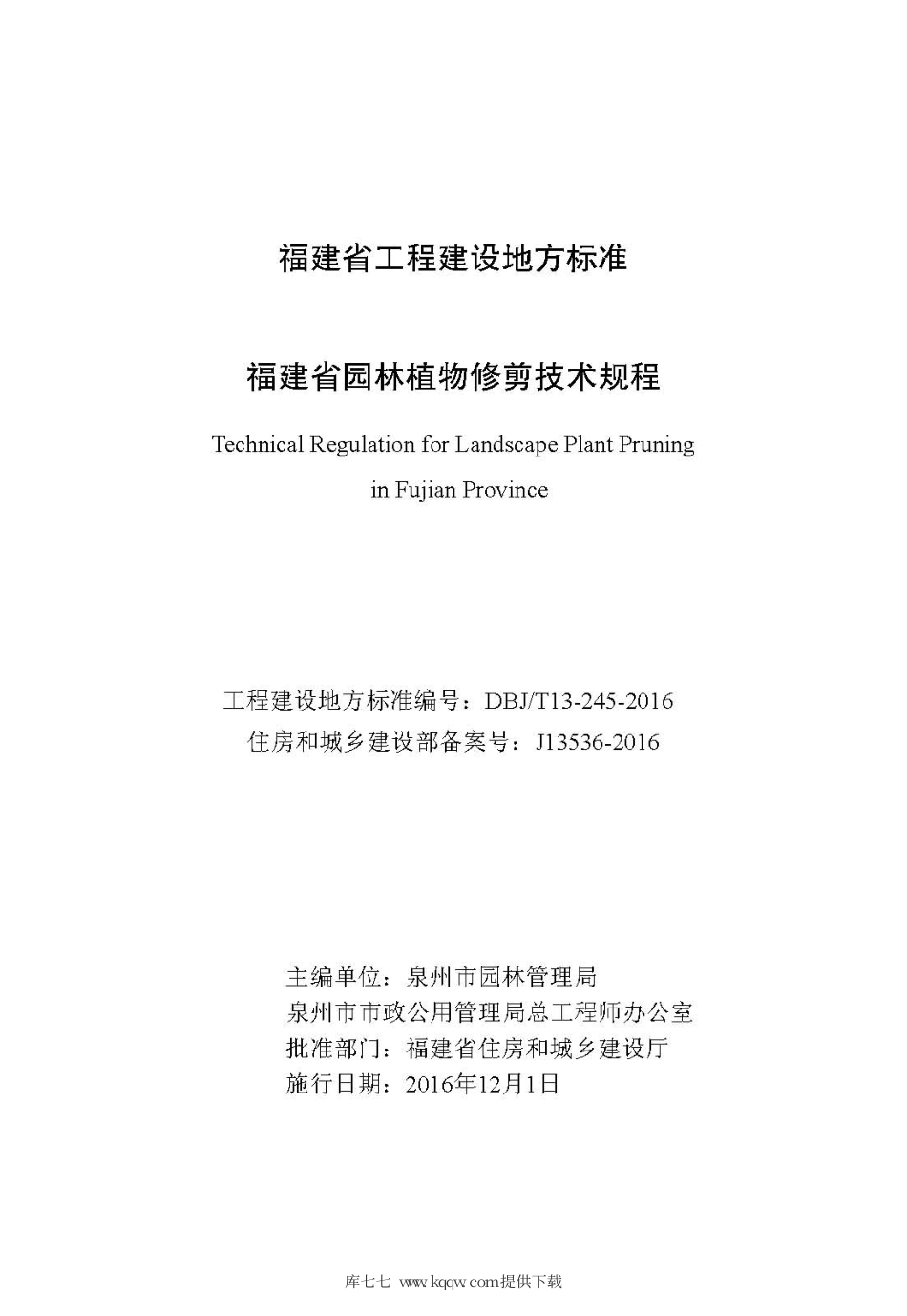 福建省工程建设地方标准

福建省园林植物修剪技术规程

Technical Regulation for Landscape Plant Pruning in Fujian Province

工程建设地方标准编号：DBJ/T13-245-2016
住房和城乡建设部备案号：J13536-2016

主编单位：泉州市园林管理局
泉州市市政公用管理局总工程师办公室
批准部门：福建省住房和城乡建设厅
施行日期：2016年12月1日

库七七 www.kqqw.com提供下载